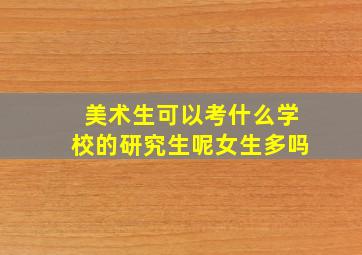 美术生可以考什么学校的研究生呢女生多吗